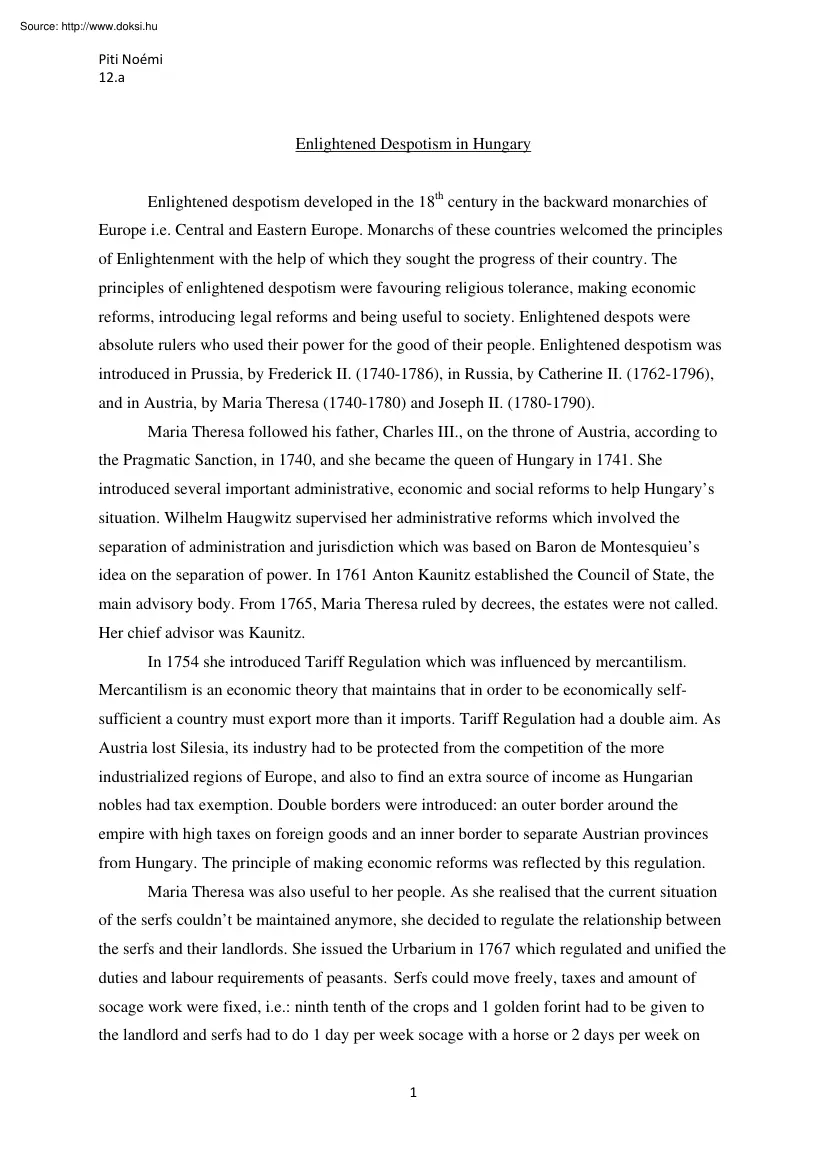 Source: http://www.doksi.hu

Piti Noémi
12.a

Enlightened Despotism in Hungary

Enlightened despotism developed in the 18$^{th}$ century in the backward monarchies of Europe i.e. Central and Eastern Europe. Monarchs of these countries welcomed the principles of Enlightenment with the help of which they sought the progress of their country. The principles of enlightened despotism were favouring religious tolerance, making economic reforms, introducing legal reforms and being useful to society. Enlightened despots were absolute rulers who used their power for the good of their people. Enlightened despotism was introduced in Prussia, by Frederick II. (1740-1786), in Russia, by Catherine II. (1762-1796), and in Austria, by Maria Theresa (1740-1780) and Joseph II. (1780-1790).

Maria Theresa followed his father, Charles III., on the throne of Austria, according to the Pragmatic Sanction, in 1740, and she became the queen of Hungary in 1741. She introduced several important administrative, economic and social reforms to help Hungary's situation. Wilhelm Haugwitz supervised her administrative reforms which involved the separation of administration and jurisdiction which was based on Baron de Montesquieu's idea on the separation of power. In 1761 Anton Kaunitz established the Council of State, the main advisory body. From 1765, Maria Theresa ruled by decrees, the estates were not called. Her chief advisor was Kaunitz.

In 1754 she introduced Tariff Regulation which was influenced by mercantilism. Mercantilism is an economic theory that maintains that in order to be economically self-sufficient a country must export more than it imports. Tariff Regulation had a double aim. As Austria lost Silesia, its industry had to be protected from the competition of the more industrialized regions of Europe, and also to find an extra source of income as Hungarian nobles had tax exemption. Double borders were introduced: an outer border around the empire with high taxes on foreign goods and an inner border to separate Austrian provinces from Hungary. The principle of making economic reforms was reflected by this regulation.

Maria Theresa was also useful to her people. As she realised that the current situation of the serfs couldn't be maintained anymore, she decided to regulate the relationship between the serfs and their landlords. She issued the Urbarium in 1767 which regulated and unified the duties and labour requirements of peasants. Serfs could move freely, taxes and amount of socage work were fixed, i.e.: ninth tenth of the crops and 1 golden forint had to be given to the landlord and serfs had to do 1 day per week socage with a horse or 2 days per week on

1